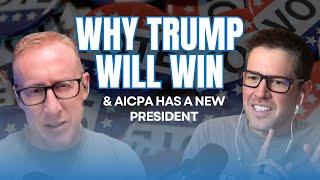 WHY TRUMP WILL WIN

& AICPA HAS A NEW PRESIDENT